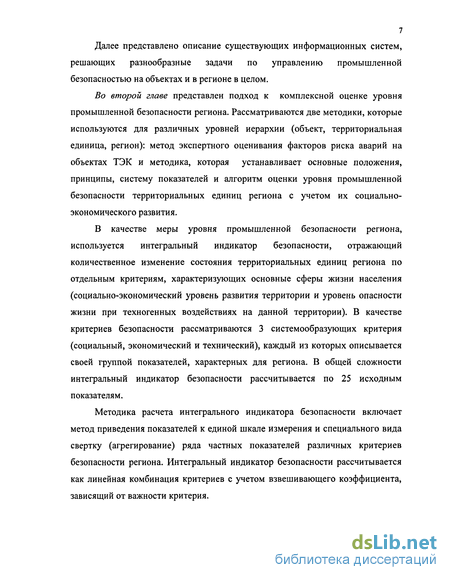 7

Далее представлено описание существующих информационных систем, решающих разнообразные задачи по управлению промышленной безопасностью на объектах и в регионе в целом.

Во второй главе представлен подход к комплексной оценке уровня промышленной безопасности региона. Рассматриваются две методики, которые используются для различных уровней иерархии (объект, территориальная единица, регион): метод экспертного оценивания факторов риска аварий на объектах ТЭК и методика, которая устанавливает основные положения, принципы, систему показателей и алгоритм оценки уровня промышленной безопасности территориальных единиц региона с учетом их социально-экономического развития.

В качестве меры уровня промышленной безопасности региона, используется интегральный индикатор безопасности, отражающий количественное изменение состояния территориальных единиц региона по отдельным критериям, характеризующих основные сферы жизни населения (социально-экономический уровень развития территории и уровень опасности жизни при техногенных воздействиях на данной территории). В качестве критериев безопасности рассматриваются 3 системообразующих критерия (социальный, экономический и технический), каждый из которых описывается своей группой показателей, характерных для региона. В общей сложности интегральный индикатор безопасности рассчитывается по 25 исходным показателям.

Методика расчета интегрального индикатора безопасности включает метод приведения показателей к единой шкале измерения и специального вида свертку (агрегирование) ряда частных показателей различных критериев безопасности региона. Интегральный индикатор безопасности рассчитывается как линейная комбинация критериев с учетом взвешивающего коэффициента, зависящий от важности критерия.

dsLib.net
библиотека диссертаций